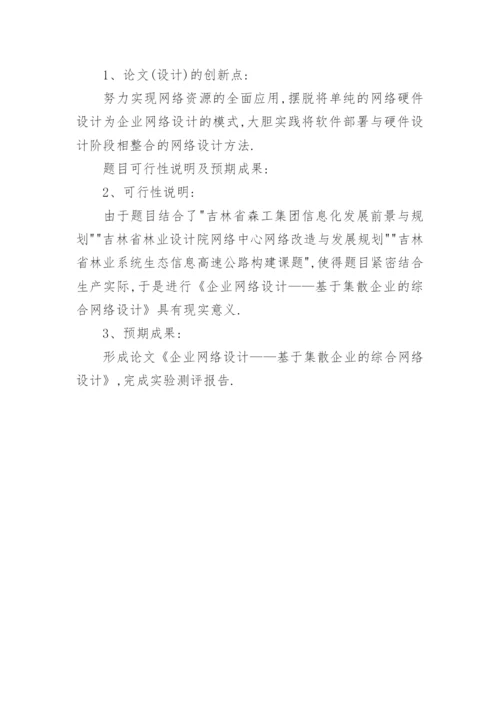 1、论文(设计)的创新点：

努力实现网络资源的全面应用,摆脱将单纯的网络硬件设计为企业网络设计的模式,大胆实践将软件部署与硬件设计阶段相整合的网络设计方法.

题目可行性说明及预期成果：

2、可行性说明：

由于题目结合了"吉林省森工集团信息化发展前景与规划""吉林省林业设计院网络中心网络改造与发展规划""吉林省林业系统生态信息高速公路构建课题",使得题目紧密结合生产实际,于是进行《企业网络设计——基于集散企业的综合网络设计》具有现实意义.

3、预期成果：

形成论文《企业网络设计——基于集散企业的综合网络设计》,完成实验测评报告.